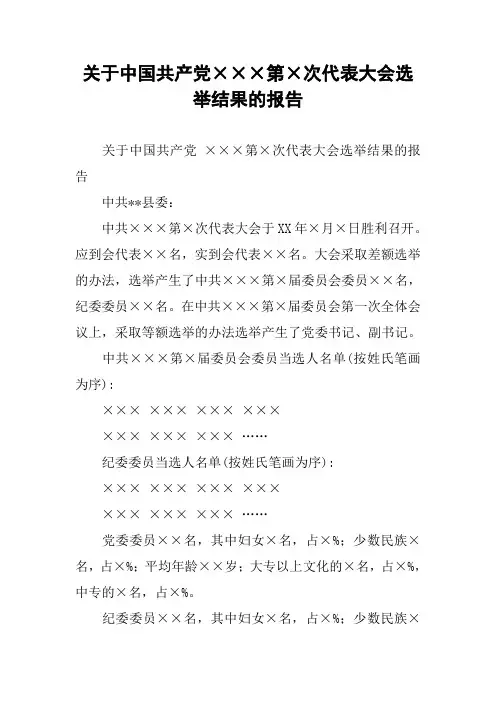 关于中国共产党×××第×次代表大会选举结果的报告

关于中国共产党 ×××第×次代表大会选举结果的报告

中共**县委：

中共×××第×次代表大会于XX年×月×日胜利召开。应到会代表××名，实到会代表××名。大会采取差额选举的办法，选举产生了中共×××第×届委员会委员××名，纪委委员××名。在中共×××第×届委员会第一次全体会议上，采取等额选举的办法选举产生了党委书记、副书记。

中共×××第×届委员会委员当选人名单(按姓氏笔画为序)：

××× ××× ××× ×××

××× ××× ××× ……

纪委委员当选人名单(按姓氏笔画为序)：

××× ××× ××× ×××

××× ××× ××× ……

党委委员××名，其中妇女×名，占×%；少数民族×名，占×%；平均年龄××岁；大专以上文化的×名，占×%，中专的×名，占×%。

纪委委员××名，其中妇女×名，占×%；少数民族×